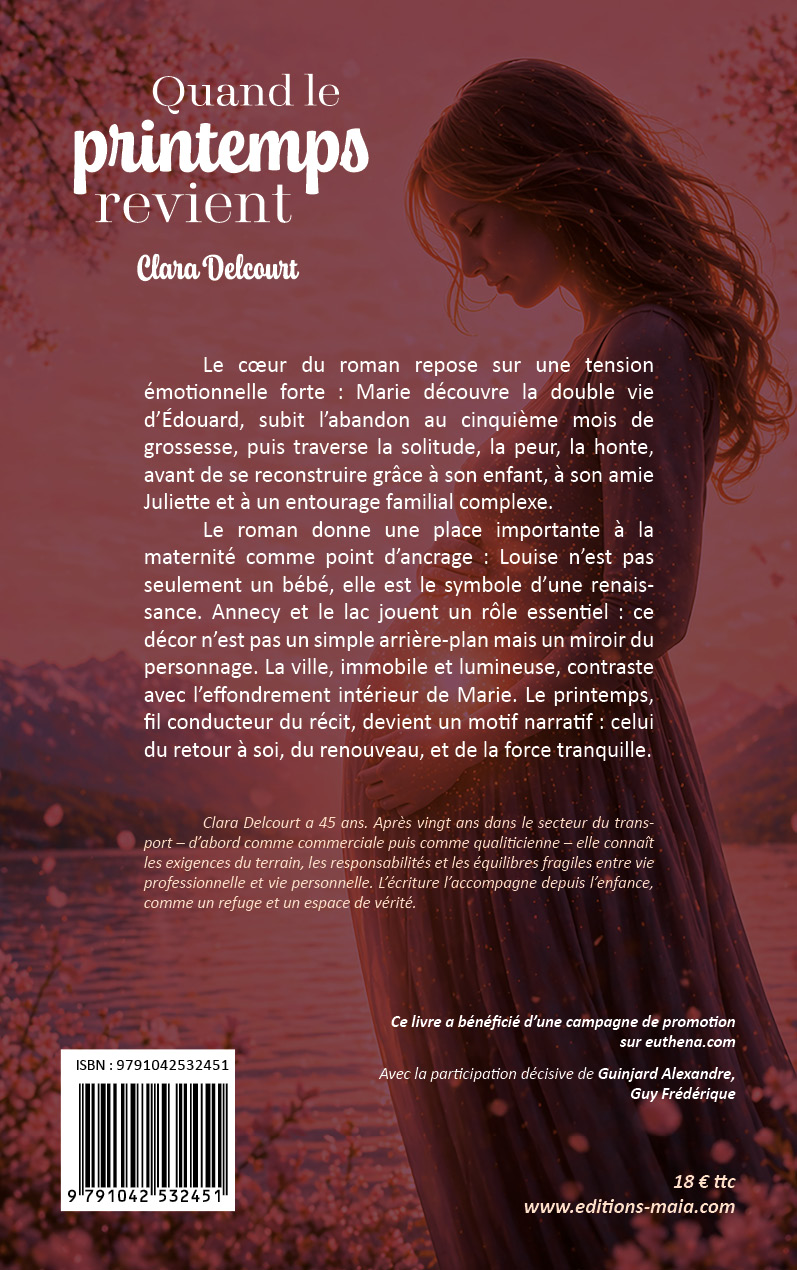 Quand le printemps revient

Clara Delcourt

Le cœur du roman repose sur une tension émotionnelle forte : Marie découvre la double vie d'Édouard, subit l'abandon au cinquième mois de grossesse, puis traverse la solitude, la peur, la honte, avant de se reconstruire grâce à son enfant, à son amie Juliette et à un entourage familial complexe.

Le roman donne une place importante à la maternité comme point d'ancrage : Louise n'est pas seulement un bébé, elle est le symbole d'une renaissance. Annecy et le lac jouent un rôle essentiel : ce décor n'est pas un simple arrière-plan mais un miroir du personnage. La ville, immobile et lumineuse, contraste avec l'effondrement intérieur de Marie. Le printemps, fil conducteur du récit, devient un motif narratif : celui du retour à soi, du renouveau, et de la force tranquille.

Clara Delcourt a 45 ans. Après vingt ans dans le secteur du transport – d'abord comme commerciale puis comme qualiticienne – elle connaît les exigences du terrain, les responsabilités et les équilibres fragiles entre vie professionnelle et vie personnelle. L'écriture l'accompagne depuis l'enfance, comme un refuge et un espace de vérité.

Ce livre a bénéficié d'une campagne de promotion sur euthena.com

Avec la participation décisive de Guinjard Alexandre, Guy Frédérique

ISBN : 9791042532451

9 791042 532451

18 € ttc
www.editions-maia.com